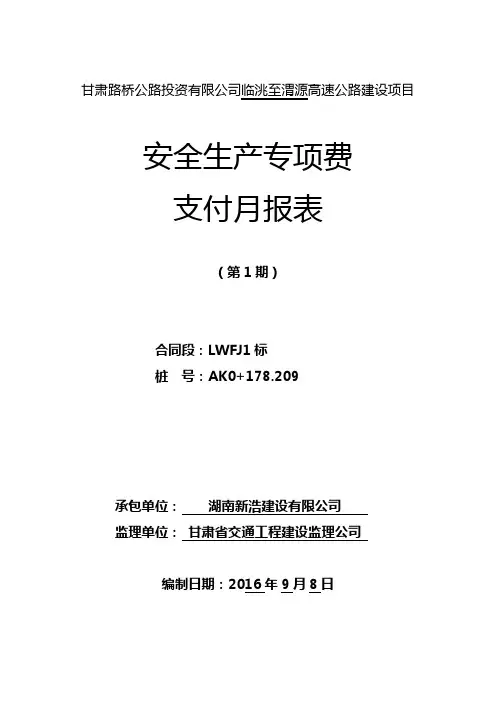 甘肃路桥公路投资有限公司临洮至渭源高速公路建设项目

安全生产专项费
支付月报表

（第1期）

合同段：LWFJ1标
桩 号：AK0+178.209

承包单位： 湖南新浩建设有限公司
监理单位： 甘肃省交通工程建设监理公司

编制日期：2016年9月8日